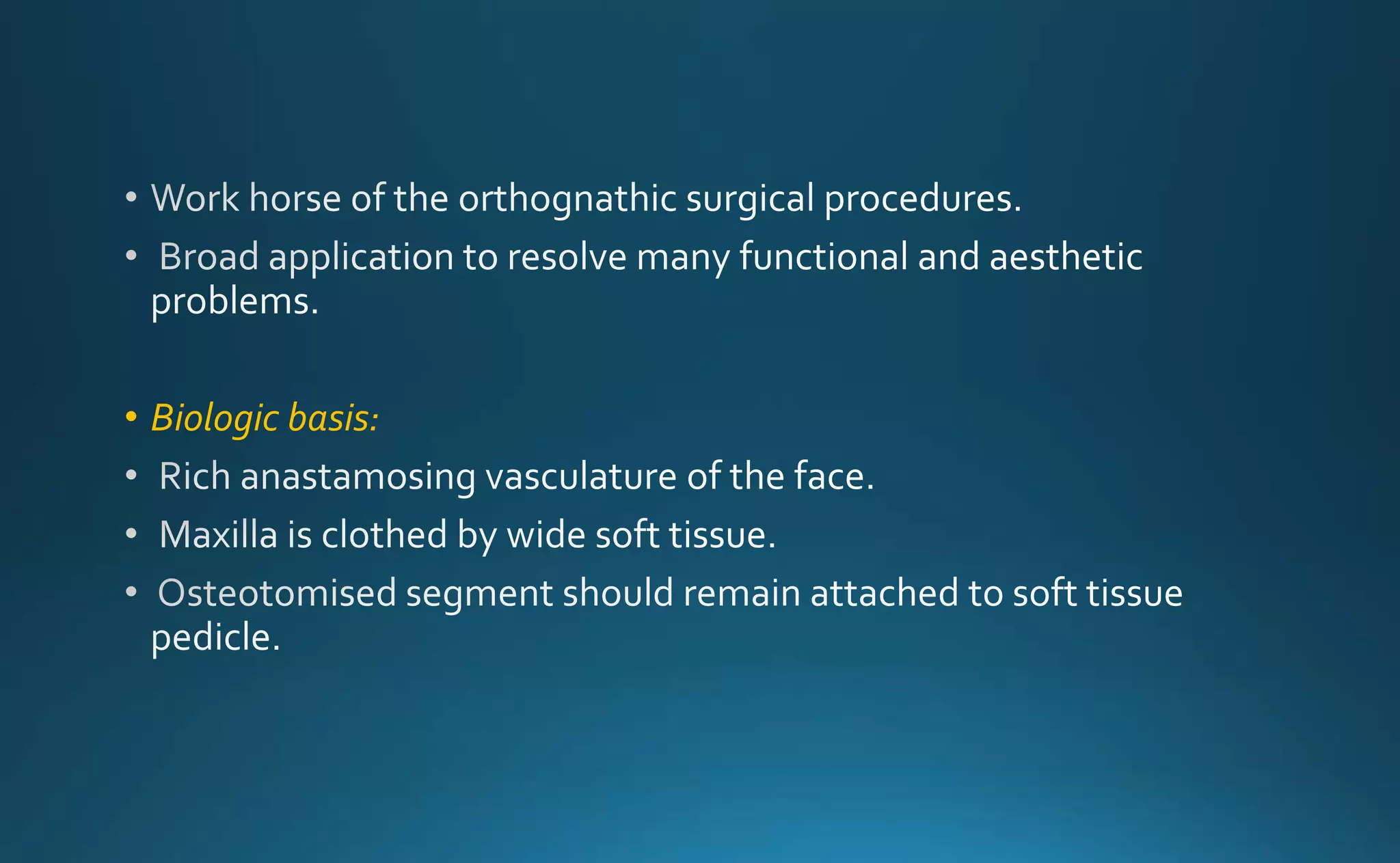 • Work horse of the orthognathic surgical procedures.
• Broad application to resolve many functional and aesthetic problems.

• Biologic basis:
• Rich anastamosing vasculature of the face.
• Maxilla is clothed by wide soft tissue.
• Osteotomised segment should remain attached to soft tissue pedicle.